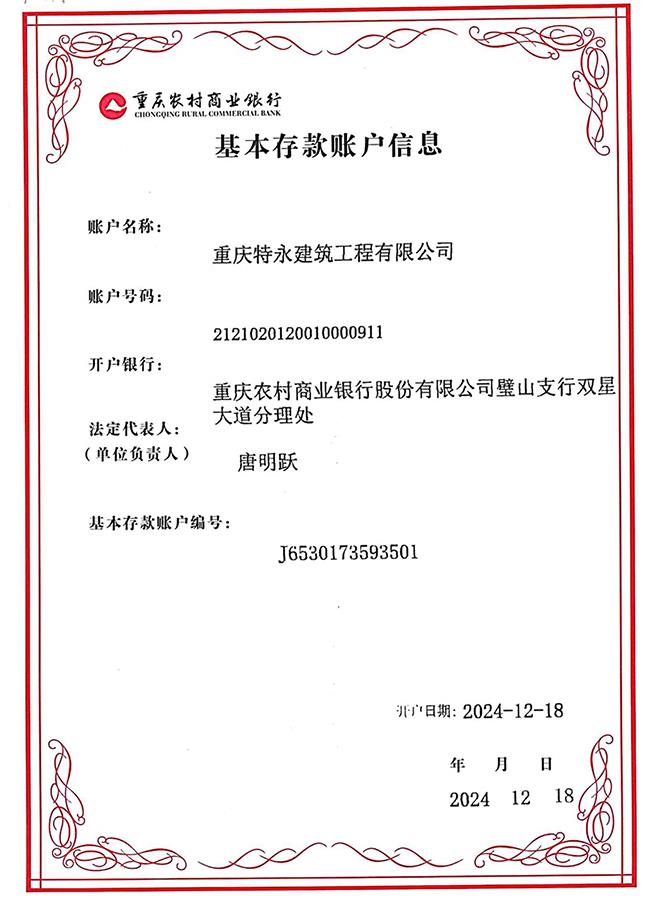 重庆农村商业银行
CHONGQING RURAL COMMERCIAL BANK

基本存款账户信息

账户名称：

重庆特永建筑工程有限公司

账户号码：

2121020120010000911

开户银行：

重庆农村商业银行股份有限公司璧山支行双星大道分理处

法定代表人：
（单位负责人）

唐明跃

基本存款账户编号：

J6530173593501

开户日期：2024-12-18

年　月　日

2024　12　18